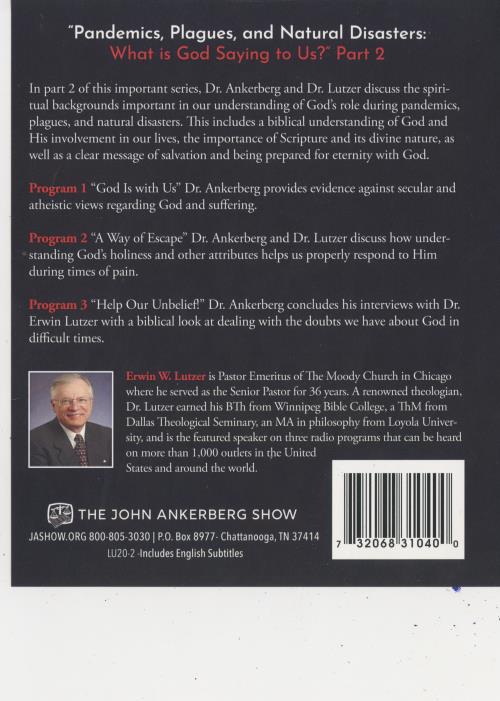 "Pandemics, Plagues, and Natural Disasters: What is God Saying to Us?" Part 2

In part 2 of this important series, Dr. Ankerberg and Dr. Lutzer discuss the spiritual backgrounds important in our understanding of God's role during pandemics, plagues, and natural disasters. This includes a biblical understanding of God and His involvement in our lives, the importance of Scripture and its divine nature, as well as a clear message of salvation and being prepared for eternity with God.

Program 1 "God Is with Us" Dr. Ankerberg provides evidence against secular and atheistic views regarding God and suffering.

Program 2 "A Way of Escape" Dr. Ankerberg and Dr. Lutzer discuss how understanding God's holiness and other attributes helps us properly respond to Him during times of pain.

Program 3 "Help Our Unbelief!" Dr. Ankerberg concludes his interviews with Dr. Erwin Lutzer with a biblical look at dealing with the doubts we have about God in difficult times.

Erwin W. Lutzer is Pastor Emeritus of The Moody Church in Chicago where he served as the Senior Pastor for 36 years. A renowned theologian, Dr. Lutzer earned his BTh from Winnipeg Bible College, a ThM from Dallas Theological Seminary, an MA in philosophy from Loyola University, and is the featured speaker on three radio programs that can be heard on more than 1,000 outlets in the United States and around the world.

THE JOHN ANKERBERG SHOW

JASHOW.ORG 800-805-3030 | P.O. Box 8977- Chattanooga, TN 37414

LU20-2 -Includes English Subtitles

7 32068 31040 0